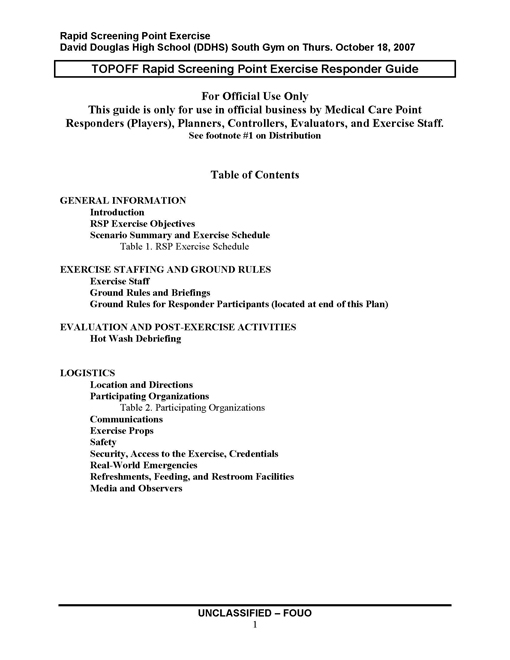 Rapid Screening Point Exercise
David Douglas High School (DDHS) South Gym on Thurs. October 18, 2007

TOPOFF Rapid Screening Point Exercise Responder Guide

For Official Use Only
This guide is only for use in official business by Medical Care Point Responders (Players), Planners, Controllers, Evaluators, and Exercise Staff.
See footnote #1 on Distribution

Table of Contents

GENERAL INFORMATION
Introduction
RSP Exercise Objectives
Scenario Summary and Exercise Schedule
Table 1. RSP Exercise Schedule

EXERCISE STAFFING AND GROUND RULES
Exercise Staff
Ground Rules and Briefings
Ground Rules for Responder Participants (located at end of this Plan)

EVALUATION AND POST-EXERCISE ACTIVITIES
Hot Wash Debriefing

LOGISTICS
Location and Directions
Participating Organizations
Table 2. Participating Organizations
Communications
Exercise Props
Safety
Security, Access to the Exercise, Credentials
Real-World Emergencies
Refreshments, Feeding, and Restroom Facilities
Media and Observers

UNCLASSIFIED – FOUO
1